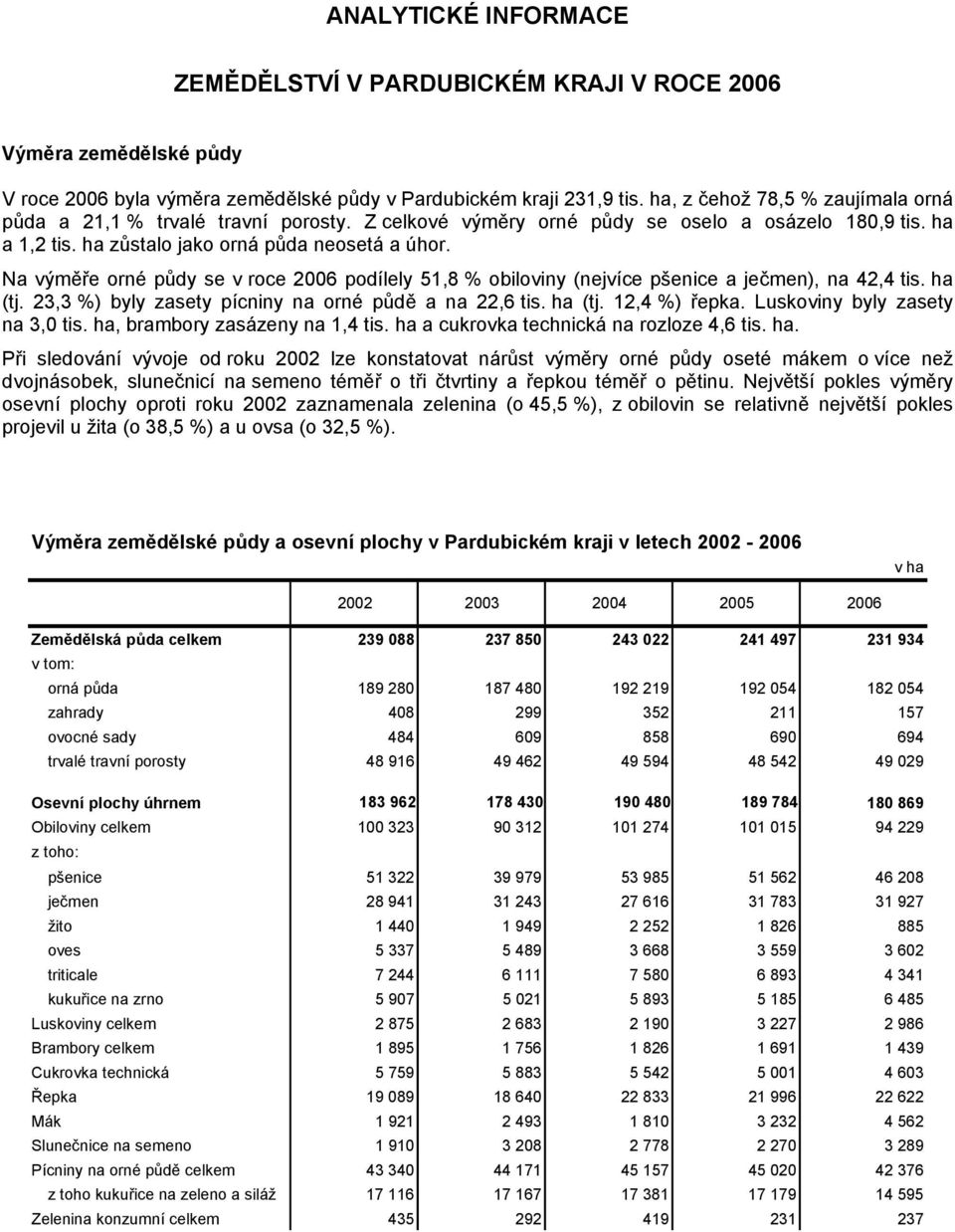 ANALYTICKÉ INFORMACE

ZEMĚDĚLSTVÍ V PARDUBICKÉM KRAJI V ROCE 2006

Výměra zemědělské půdy

V roce 2006 byla výměra zemědělské půdy v Pardubickém kraji 231,9 tis. ha, z čehož 78,5 % zaujímala orná půda a 21,1 % trvalé travní porosty. Z celkové výměry orné půdy se oselo a osázelo 180,9 tis. ha a 1,2 tis. ha zůstalo jako orná půda neosetá a úhor.

Na výměře orné půdy se v roce 2006 podílely 51,8 % obiloviny (nejvíce pšenice a ječmen), na 42,4 tis. ha (tj. 23,3 %) byly zasety pícniny na orné půdě a na 22,6 tis. ha (tj. 12,4 %) řepka. Luskoviny byly zasety na 3,0 tis. ha, brambory zasázeny na 1,4 tis. ha a cukrovka technická na rozloze 4,6 tis. ha.

Při sledování vývoje od roku 2002 lze konstatovat nárůst výměry orné půdy oseté mákem o více než dvojnásobek, slunečnicí na semeno téměř o tři čtvrtiny a řepkou téměř o pětinu. Největší pokles výměry osevní plochy oproti roku 2002 zaznamenala zelenina (o 45,5 %), z obilovin se relativně největší pokles projevil u žita (o 38,5 %) a u ovsa (o 32,5 %).

Výměra zemědělské půdy a osevní plochy v Pardubickém kraji v letech 2002 - 2006

v ha

| | 2002 | 2003 | 2004 | 2005 | 2006 |
|---|---|---|---|---|---|
| Zemědělská půda celkem | 239 088 | 237 850 | 243 022 | 241 497 | 231 934 |
| v tom: | | | | | |
| orná půda | 189 280 | 187 480 | 192 219 | 192 054 | 182 054 |
| zahrady | 408 | 299 | 352 | 211 | 157 |
| ovocné sady | 484 | 609 | 858 | 690 | 694 |
| trvalé travní porosty | 48 916 | 49 462 | 49 594 | 48 542 | 49 029 |
| Osevní plochy úhrnem | 183 962 | 178 430 | 190 480 | 189 784 | 180 869 |
| Obiloviny celkem | 100 323 | 90 312 | 101 274 | 101 015 | 94 229 |
| z toho: | | | | | |
| pšenice | 51 322 | 39 979 | 53 985 | 51 562 | 46 208 |
| ječmen | 28 941 | 31 243 | 27 616 | 31 783 | 31 927 |
| žito | 1 440 | 1 949 | 2 252 | 1 826 | 885 |
| oves | 5 337 | 5 489 | 3 668 | 3 559 | 3 602 |
| triticale | 7 244 | 6 111 | 7 580 | 6 893 | 4 341 |
| kukuřice na zrno | 5 907 | 5 021 | 5 893 | 5 185 | 6 485 |
| Luskoviny celkem | 2 875 | 2 683 | 2 190 | 3 227 | 2 986 |
| Brambory celkem | 1 895 | 1 756 | 1 826 | 1 691 | 1 439 |
| Cukrovka technická | 5 759 | 5 883 | 5 542 | 5 001 | 4 603 |
| Řepka | 19 089 | 18 640 | 22 833 | 21 996 | 22 622 |
| Mák | 1 921 | 2 493 | 1 810 | 3 232 | 4 562 |
| Slunečnice na semeno | 1 910 | 3 208 | 2 778 | 2 270 | 3 289 |
| Pícniny na orné půdě celkem | 43 340 | 44 171 | 45 157 | 45 020 | 42 376 |
| z toho kukuřice na zeleno a siláž | 17 116 | 17 167 | 17 381 | 17 179 | 14 595 |
| Zelenina konzumní celkem | 435 | 292 | 419 | 231 | 237 |